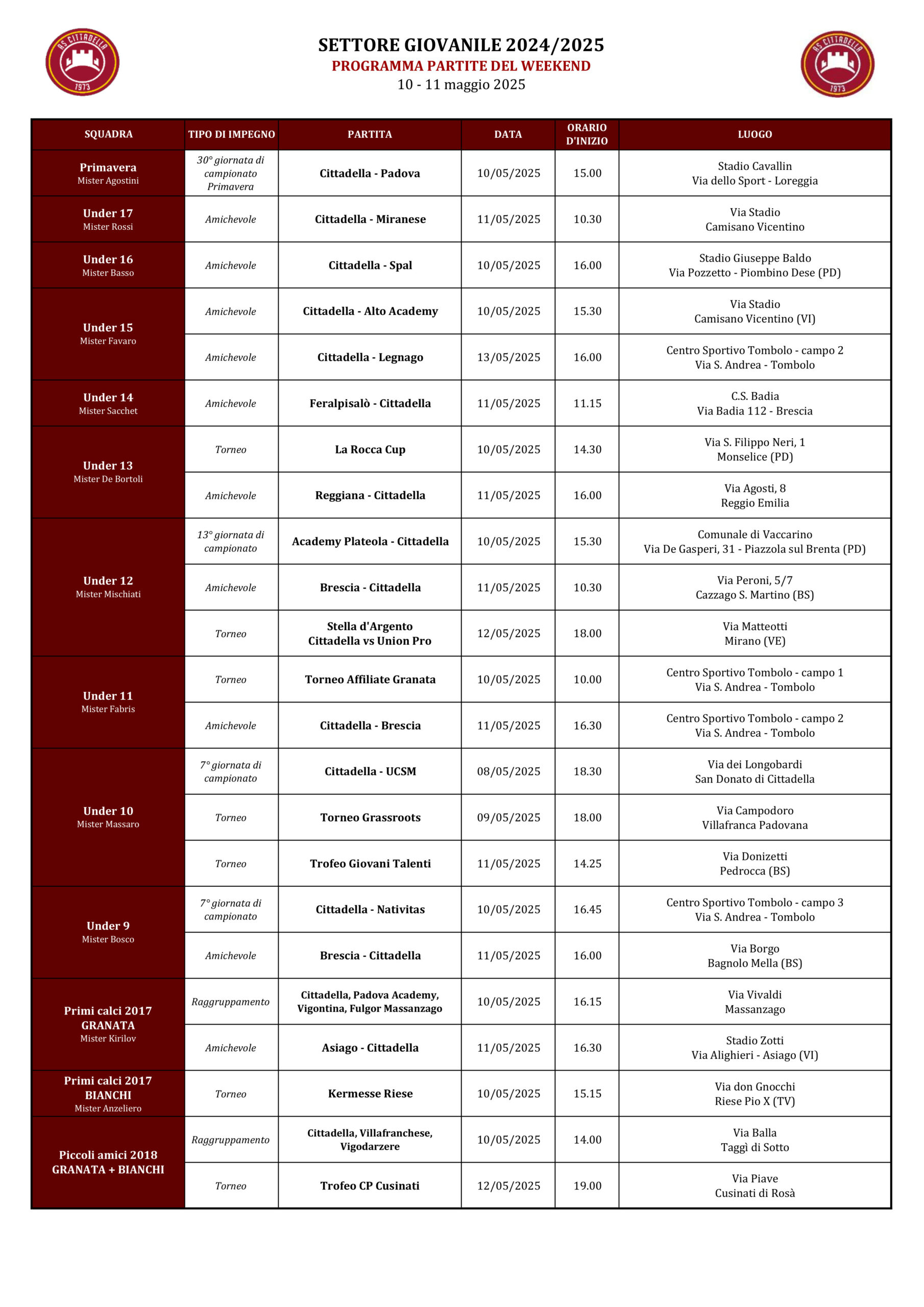 AS CITTADELLA 1973

SETTORE GIOVANILE 2024/2025
PROGRAMMA PARTITE DEL WEEKEND
10 - 11 maggio 2025

AS CITTADELLA 1973

| SQUADRA | TIPO DI IMPEGNO | PARTITA | DATA | ORARIO D'INIZIO | LUOGO |
|---|---|---|---|---|---|
| Primavera Mister Agostini | 30° giornata di campionato Primavera | Cittadella - Padova | 10/05/2025 | 15.00 | Stadio Cavallin Via dello Sport - Loreggia |
| Under 17 Mister Rossi | Amichevole | Cittadella - Miranese | 11/05/2025 | 10.30 | Via Stadio Camisano Vicentino |
| Under 16 Mister Basso | Amichevole | Cittadella - Spal | 10/05/2025 | 16.00 | Stadio Giuseppe Baldo Via Pozzetto - Piombino Dese (PD) |
| Under 15 Mister Favaro | Amichevole | Cittadella - Alto Academy | 10/05/2025 | 15.30 | Via Stadio Camisano Vicentino (VI) |
| | Amichevole | Cittadella - Legnago | 13/05/2025 | 16.00 | Centro Sportivo Tombolo - campo 2 Via S. Andrea - Tombolo |
| Under 14 Mister Sacchet | Amichevole | Feralpisalò - Cittadella | 11/05/2025 | 11.15 | C.S. Badia Via Badia 112 - Brescia |
| Under 13 Mister De Bortoli | Torneo | La Rocca Cup | 10/05/2025 | 14.30 | Via S. Filippo Neri, 1 Monselice (PD) |
| | Amichevole | Reggiana - Cittadella | 11/05/2025 | 16.00 | Via Agosti, 8 Reggio Emilia |
| Under 12 Mister Mischiati | 13° giornata di campionato | Academy Plateola - Cittadella | 10/05/2025 | 15.30 | Comunale di Vaccarino Via De Gasperi, 31 - Piazzola sul Brenta (PD) |
| | Amichevole | Brescia - Cittadella | 11/05/2025 | 10.30 | Via Peroni, 5/7 Cazzago S. Martino (BS) |
| | Torneo | Stella d'Argento Cittadella vs Union Pro | 12/05/2025 | 18.00 | Via Matteotti Mirano (VE) |
| Under 11 Mister Fabris | Torneo | Torneo Affiliate Granata | 10/05/2025 | 10.00 | Centro Sportivo Tombolo - campo 1 Via S. Andrea - Tombolo |
| | Amichevole | Cittadella - Brescia | 11/05/2025 | 16.30 | Centro Sportivo Tombolo - campo 2 Via S. Andrea - Tombolo |
| Under 10 Mister Massaro | 7° giornata di campionato | Cittadella - UCSM | 08/05/2025 | 18.30 | Via dei Longobardi San Donato di Cittadella |
| | Torneo | Torneo Grassroots | 09/05/2025 | 18.00 | Via Campodoro Villafranca Padovana |
| | Torneo | Trofeo Giovani Talenti | 11/05/2025 | 14.25 | Via Donizetti Pedrocca (BS) |
| Under 9 Mister Bosco | 7° giornata di campionato | Cittadella - Nativitas | 10/05/2025 | 16.45 | Centro Sportivo Tombolo - campo 3 Via S. Andrea - Tombolo |
| | Amichevole | Brescia - Cittadella | 11/05/2025 | 16.00 | Via Borgo Bagnolo Mella (BS) |
| Primi calci 2017 GRANATA Mister Kirilov | Raggruppamento | Cittadella, Padova Academy, Vigontina, Fulgor Massanzago | 10/05/2025 | 16.15 | Via Vivaldi Massanzago |
| | Amichevole | Asiago - Cittadella | 11/05/2025 | 16.30 | Stadio Zotti Via Alighieri - Asiago (VI) |
| Primi calci 2017 BIANCHI Mister Anzeliero | Torneo | Kermesse Riese | 10/05/2025 | 15.15 | Via don Gnocchi Riese Pio X (TV) |
| Piccoli amici 2018 GRANATA + BIANCHI | Raggruppamento | Cittadella, Villafranchese, Vigodarzere | 10/05/2025 | 14.00 | Via Balla Taggì di Sotto |
| | Torneo | Trofeo CP Cusinati | 12/05/2025 | 19.00 | Via Piave Cusinati di Rosà |